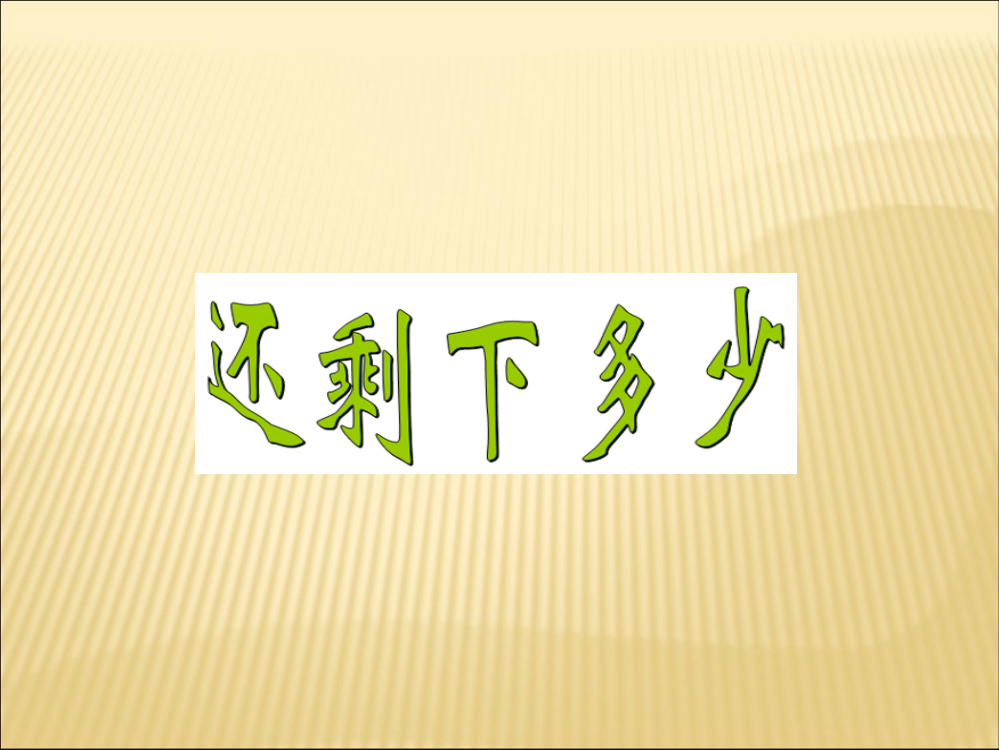 还剩下多少